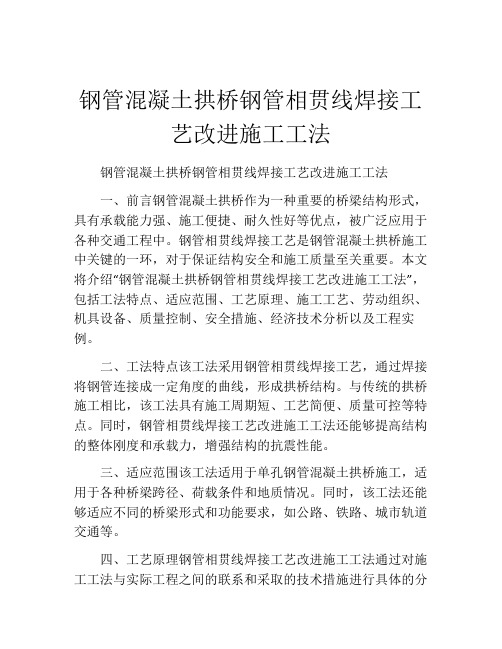 钢管混凝土拱桥钢管相贯线焊接工艺改进施工工法

钢管混凝土拱桥钢管相贯线焊接工艺改进施工工法

一、前言钢管混凝土拱桥作为一种重要的桥梁结构形式，具有承载能力强、施工便捷、耐久性好等优点，被广泛应用于各种交通工程中。钢管相贯线焊接工艺是钢管混凝土拱桥施工中关键的一环，对于保证结构安全和施工质量至关重要。本文将介绍“钢管混凝土拱桥钢管相贯线焊接工艺改进施工工法”，包括工法特点、适应范围、工艺原理、施工工艺、劳动组织、机具设备、质量控制、安全措施、经济技术分析以及工程实例。

二、工法特点该工法采用钢管相贯线焊接工艺，通过焊接将钢管连接成一定角度的曲线，形成拱桥结构。与传统的拱桥施工相比，该工法具有施工周期短、工艺简便、质量可控等特点。同时，钢管相贯线焊接工艺改进施工工法还能够提高结构的整体刚度和承载力，增强结构的抗震性能。

三、适应范围该工法适用于单孔钢管混凝土拱桥施工，适用于各种桥梁跨径、荷载条件和地质情况。同时，该工法还能够适应不同的桥梁形式和功能要求，如公路、铁路、城市轨道交通等。

四、工艺原理钢管相贯线焊接工艺改进施工工法通过对施工工法与实际工程之间的联系和采取的技术措施进行具体的分